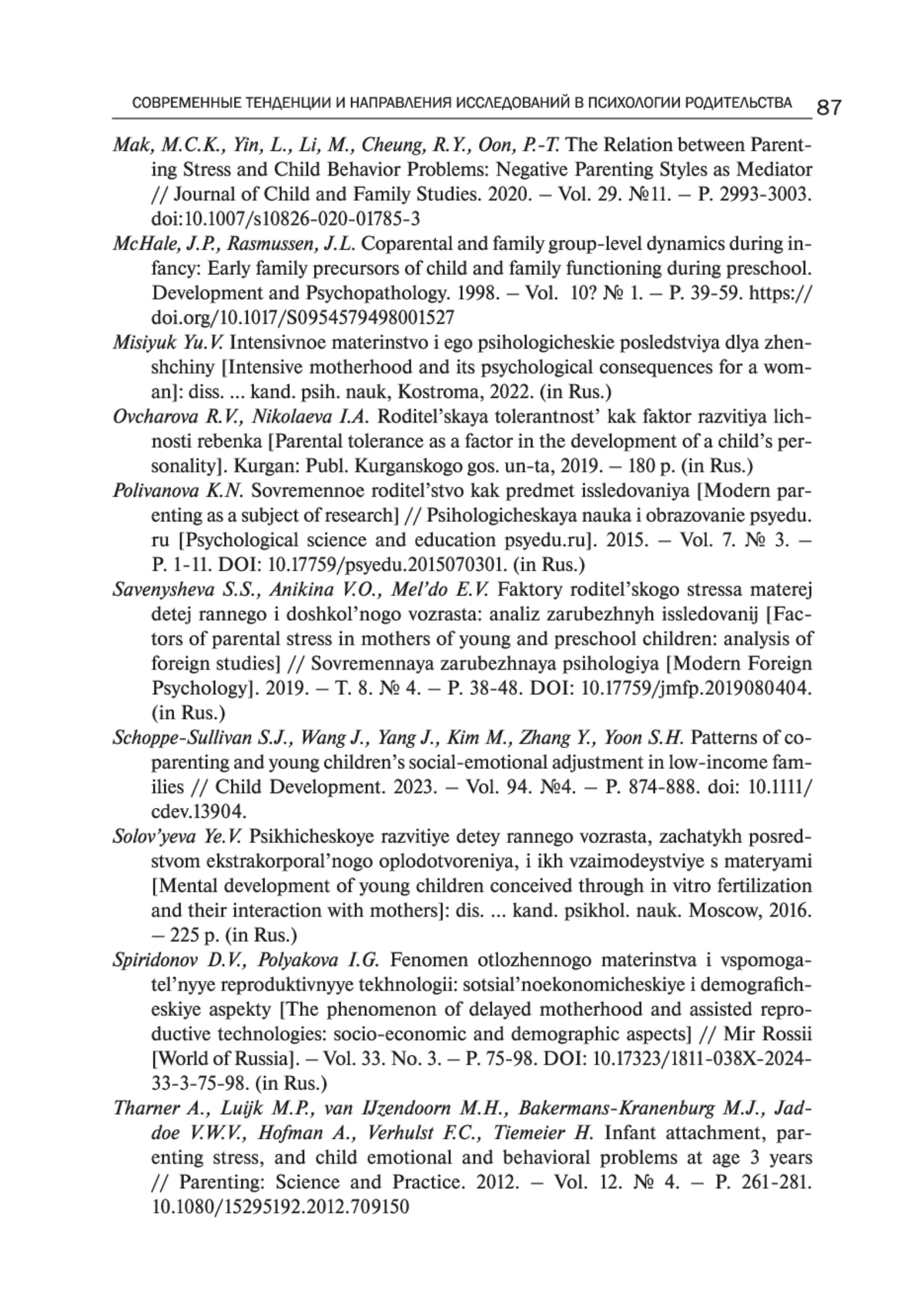 СОВРЕМЕННЫЕ ТЕНДЕНЦИИ И НАПРАВЛЕНИЯ ИССЛЕДОВАНИЙ В ПСИХОЛОГИИ РОДИТЕЛЬСТВА 87

Mak, M.C.K., Yin, L., Li, M., Cheung, R.Y., Oon, P.-T. The Relation between Parenting Stress and Child Behavior Problems: Negative Parenting Styles as Mediator // Journal of Child and Family Studies. 2020. – Vol. 29. №11. – P. 2993-3003. doi:10.1007/s10826-020-01785-3

McHale, J.P., Rasmussen, J.L. Coparental and family group-level dynamics during infancy: Early family precursors of child and family functioning during preschool. Development and Psychopathology. 1998. – Vol. 10? № 1. – P. 39-59. https://doi.org/10.1017/S0954579498001527

Misiyuk Yu.V. Intensivnoe materinstvo i ego psihologicheskie posledstviya dlya zhenshchiny [Intensive motherhood and its psychological consequences for a woman]: diss. ... kand. psih. nauk, Kostroma, 2022. (in Rus.)

Ovcharova R.V., Nikolaeva I.A. Roditel'skaya tolerantnost' kak faktor razvitiya lichnosti rebenka [Parental tolerance as a factor in the development of a child's personality]. Kurgan: Publ. Kurganskogo gos. un-ta, 2019. – 180 p. (in Rus.)

Polivanova K.N. Sovremennoe roditel'stvo kak predmet issledovaniya [Modern parenting as a subject of research] // Psihologicheskaya nauka i obrazovanie psyedu.ru [Psychological science and education psyedu.ru]. 2015. – Vol. 7. № 3. – P. 1-11. DOI: 10.17759/psyedu.2015070301. (in Rus.)

Savenysheva S.S., Anikina V.O., Mel'do E.V. Faktory roditel'skogo stressa materej detej rannego i doshkol'nogo vozrasta: analiz zarubezhnyh issledovanij [Factors of parental stress in mothers of young and preschool children: analysis of foreign studies] // Sovremennaya zarubezhnaya psihologiya [Modern Foreign Psychology]. 2019. – T. 8. № 4. – P. 38-48. DOI: 10.17759/jmfp.2019080404. (in Rus.)

Schoppe-Sullivan S.J., Wang J., Yang J., Kim M., Zhang Y., Yoon S.H. Patterns of coparenting and young children's social-emotional adjustment in low-income families // Child Development. 2023. – Vol. 94. №4. – P. 874-888. doi: 10.1111/cdev.13904.

Solov'yeva Ye.V. Psikhicheskoye razvitiye detey rannego vozrasta, zachatykh posredstvom ekstrakorporal'nogo oplodotvoreniya, i ikh vzaimodeystviye s materyami [Mental development of young children conceived through in vitro fertilization and their interaction with mothers]: dis. ... kand. psikhol. nauk. Moscow, 2016. – 225 p. (in Rus.)

Spiridonov D.V., Polyakova I.G. Fenomen otlozhennogo materinstva i vspomogatel'nyye reproduktivnyye tekhnologii: sotsial'noekonomicheskiye i demograficheskiye aspekty [The phenomenon of delayed motherhood and assisted reproductive technologies: socio-economic and demographic aspects] // Mir Rossii [World of Russia]. – Vol. 33. No. 3. – P. 75-98. DOI: 10.17323/1811-038X-2024-33-3-75-98. (in Rus.)

Tharner A., Luijk M.P., van IJzendoorn M.H., Bakermans-Kranenburg M.J., Jaddoe V.W.V., Hofman A., Verhulst F.C., Tiemeier H. Infant attachment, parenting stress, and child emotional and behavioral problems at age 3 years // Parenting: Science and Practice. 2012. – Vol. 12. № 4. – P. 261-281. 10.1080/15295192.2012.709150